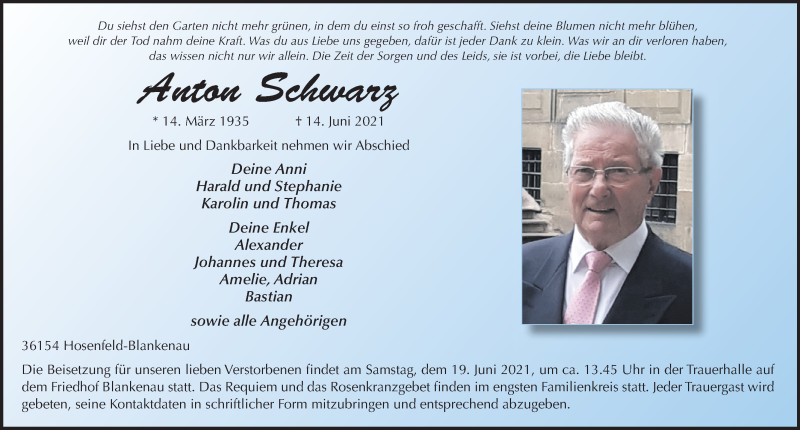 Du siehst den Garten nicht mehr grünen, in dem du einst so froh geschafft. Siehst deine Blumen nicht mehr blühen, weil dir der Tod nahm deine Kraft. Was du aus Liebe uns gegeben, dafür ist jeder Dank zu klein. Was wir an dir verloren haben, das wissen nicht nur wir allein. Die Zeit der Sorgen und des Leids, sie ist vorbei, die Liebe bleibt.

Anton Schwarz

* 14. März 1935 † 14. Juni 2021

In Liebe und Dankbarkeit nehmen wir Abschied

Deine Anni
Harald und Stephanie
Karolin und Thomas

Deine Enkel
Alexander
Johannes und Theresa
Amelie, Adrian
Bastian

sowie alle Angehörigen

36154 Hosenfeld-Blankenau

Die Beisetzung für unseren lieben Verstorbenen findet am Samstag, dem 19. Juni 2021, um ca. 13.45 Uhr in der Trauerhalle auf dem Friedhof Blankenau statt. Das Requiem und das Rosenkranzgebet finden im engsten Familienkreis statt. Jeder Trauergast wird gebeten, seine Kontaktdaten in schriftlicher Form mitzubringen und entsprechend abzugeben.